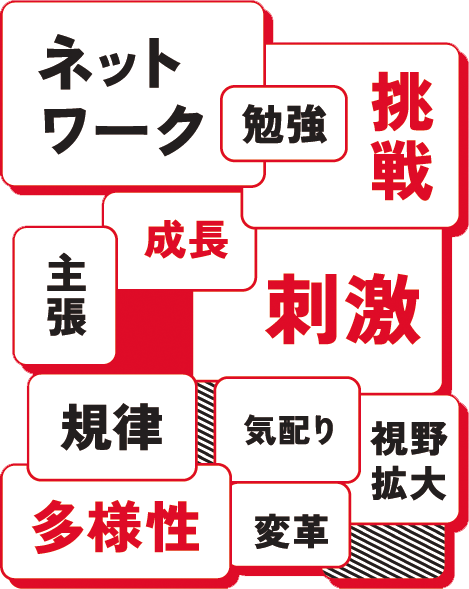 ネットワーク

勉強

挑戦

成長

主張

刺激

規律

気配り

視野拡大

多様性

変革